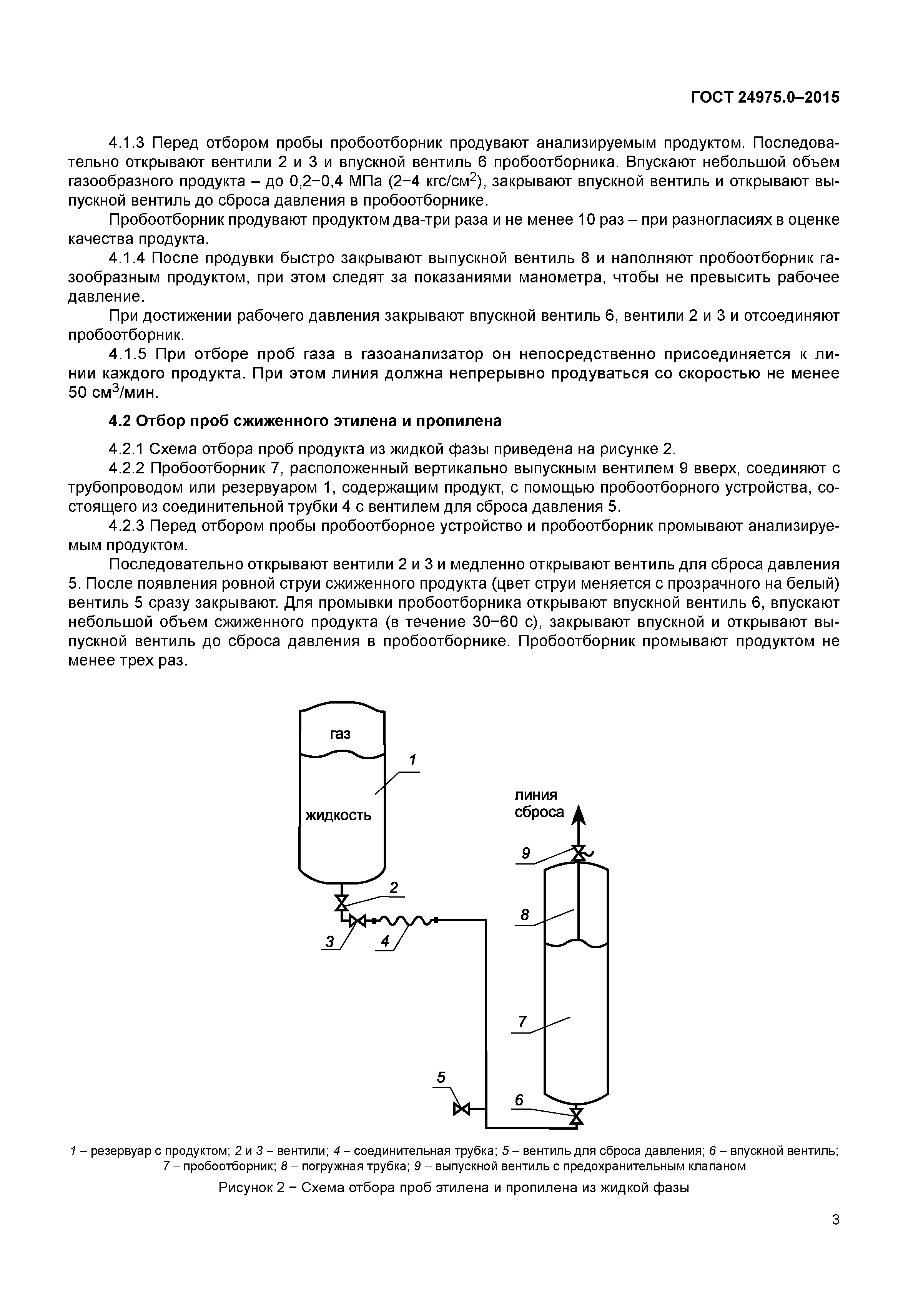 ГОСТ 24975.0–2015

4.1.3 Перед отбором пробы пробоотборник продувают анализируемым продуктом. Последовательно открывают вентили 2 и 3 и впускной вентиль 6 пробоотборника. Впускают небольшой объем газообразного продукта – до 0,2−0,4 МПа (2−4 кгс/см$^2$), закрывают впускной вентиль и открывают выпускной вентиль до сброса давления в пробоотборнике.

Пробоотборник продувают продуктом два-три раза и не менее 10 раз – при разногласиях в оценке качества продукта.

4.1.4 После продувки быстро закрывают выпускной вентиль 8 и наполняют пробоотборник газообразным продуктом, при этом следят за показаниями манометра, чтобы не превысить рабочее давление.

При достижении рабочего давления закрывают впускной вентиль 6, вентили 2 и 3 и отсоединяют пробоотборник.

4.1.5 При отборе проб газа в газоанализатор он непосредственно присоединяется к линии каждого продукта. При этом линия должна непрерывно продуваться со скоростью не менее 50 см$^3$/мин.

4.2 Отбор проб сжиженного этилена и пропилена

4.2.1 Схема отбора проб продукта из жидкой фазы приведена на рисунке 2.

4.2.2 Пробоотборник 7, расположенный вертикально выпускным вентилем 9 вверх, соединяют с трубопроводом или резервуаром 1, содержащим продукт, с помощью пробоотборного устройства, состоящего из соединительной трубки 4 с вентилем для сброса давления 5.

4.2.3 Перед отбором пробы пробоотборное устройство и пробоотборник промывают анализируемым продуктом.

Последовательно открывают вентили 2 и 3 и медленно открывают вентиль для сброса давления 5. После появления ровной струи сжиженного продукта (цвет струи меняется с прозрачного на белый) вентиль 5 сразу закрывают. Для промывки пробоотборника открывают впускной вентиль 6, впускают небольшой объем сжиженного продукта (в течение 30−60 с), закрывают впускной и открывают выпускной вентиль до сброса давления в пробоотборнике. Пробоотборник промывают продуктом не менее трех раз.

газ
1
жидкость
линия сброса
9
2
8
3
4
7
5
6

1 – резервуар с продуктом; 2 и 3 – вентили; 4 – соединительная трубка; 5 – вентиль для сброса давления; 6 – впускной вентиль; 7 – пробоотборник; 8 – погружная трубка; 9 – выпускной вентиль с предохранительным клапаном

Рисунок 2 − Схема отбора проб этилена и пропилена из жидкой фазы

3